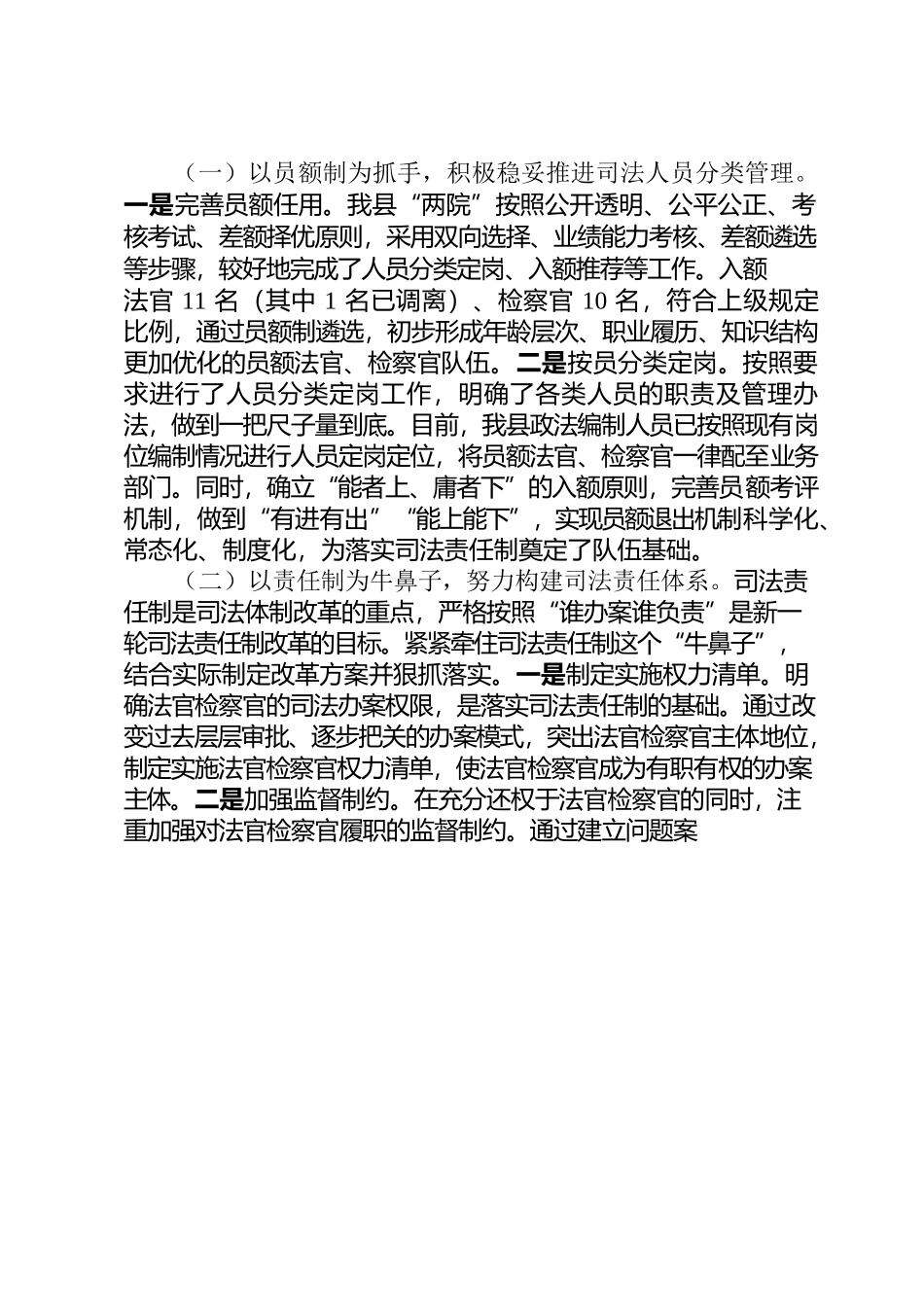 （一）以员额制为抓手，积极稳妥推进司法人员分类管理。一是完善员额任用。我县“两院”按照公开透明、公平公正、考核考试、差额择优原则，采用双向选择、业绩能力考核、差额遴选等步骤，较好地完成了人员分类定岗、入额推荐等工作。入额法官 11 名（其中 1 名已调离）、检察官 10 名，符合上级规定比例，通过员额制遴选，初步形成年龄层次、职业履历、知识结构更加优化的员额法官、检察官队伍。二是按员分类定岗。按照要求进行了人员分类定岗工作，明确了各类人员的职责及管理办法，做到一把尺子量到底。目前，我县政法编制人员已按照现有岗位编制情况进行人员定岗定位，将员额法官、检察官一律配至业务部门。同时，确立“能者上、庸者下”的入额原则，完善员额考评机制，做到“有进有出”“能上能下”，实现员额退出机制科学化、常态化、制度化，为落实司法责任制奠定了队伍基础。

（二）以责任制为牛鼻子，努力构建司法责任体系。司法责任制是司法体制改革的重点，严格按照“谁办案谁负责”是新一轮司法责任制改革的目标。紧紧牵住司法责任制这个“牛鼻子”，结合实际制定改革方案并狠抓落实。一是制定实施权力清单。明确法官检察官的司法办案权限，是落实司法责任制的基础。通过改变过去层层审批、逐步把关的办案模式，突出法官检察官主体地位，制定实施法官检察官权力清单，使法官检察官成为有职有权的办案主体。二是加强监督制约。在充分还权于法官检察官的同时，注重加强对法官检察官履职的监督制约。通过建立问题案